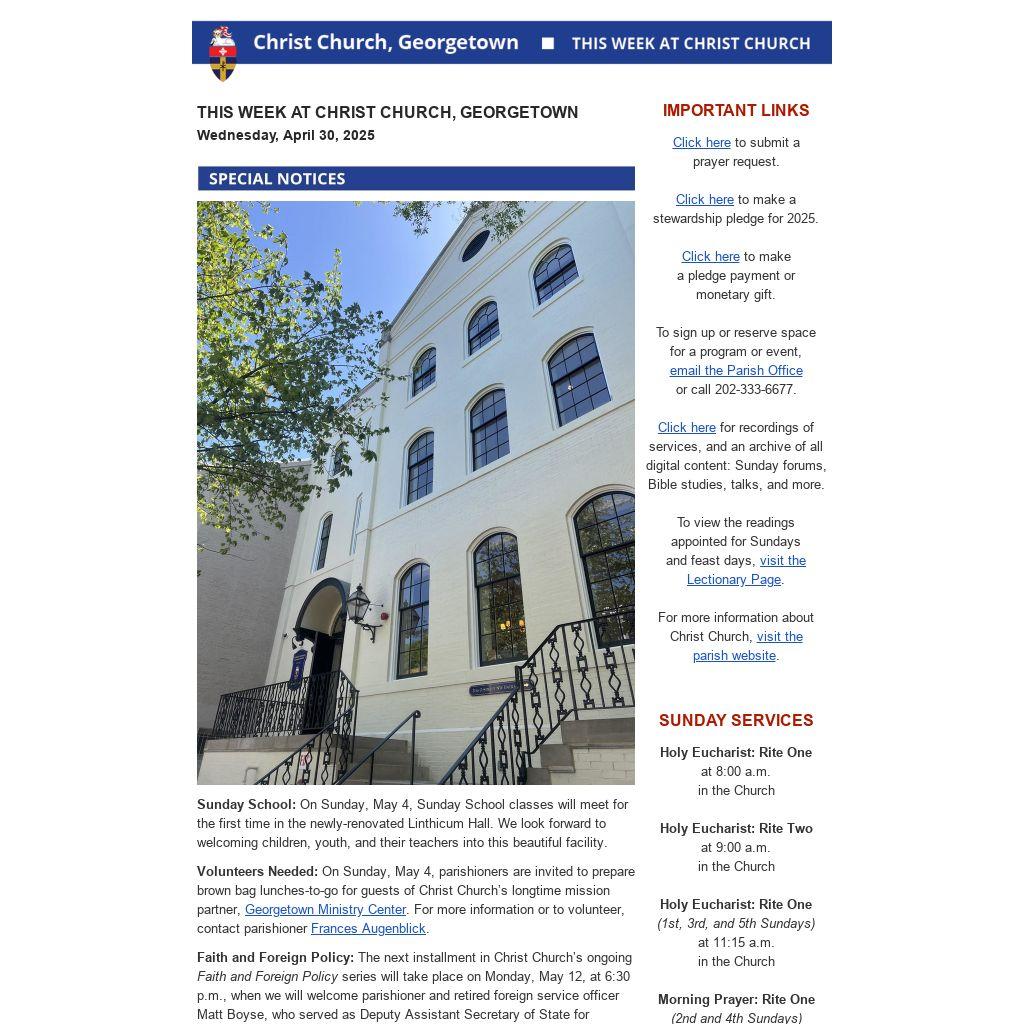 Christ Church, Georgetown ■ THIS WEEK AT CHRIST CHURCH

THIS WEEK AT CHRIST CHURCH, GEORGETOWN
Wednesday, April 30, 2025

SPECIAL NOTICES

Sunday School: On Sunday, May 4, Sunday School classes will meet for the first time in the newly-renovated Linthicum Hall. We look forward to welcoming children, youth, and their teachers into this beautiful facility.

Volunteers Needed: On Sunday, May 4, parishioners are invited to prepare brown bag lunches-to-go for guests of Christ Church's longtime mission partner, Georgetown Ministry Center. For more information or to volunteer, contact parishioner Frances Augenblick.

Faith and Foreign Policy: The next installment in Christ Church's ongoing Faith and Foreign Policy series will take place on Monday, May 12, at 6:30 p.m., when we will welcome parishioner and retired foreign service officer Matt Boyse, who served as Deputy Assistant Secretary of State for

IMPORTANT LINKS

Click here to submit a prayer request.

Click here to make a stewardship pledge for 2025.

Click here to make a pledge payment or monetary gift.

To sign up or reserve space for a program or event, email the Parish Office or call 202-333-6677.

Click here for recordings of services, and an archive of all digital content: Sunday forums, Bible studies, talks, and more.

To view the readings appointed for Sundays and feast days, visit the Lectionary Page.

For more information about Christ Church, visit the parish website.

SUNDAY SERVICES

Holy Eucharist: Rite One
at 8:00 a.m.
in the Church

Holy Eucharist: Rite Two
at 9:00 a.m.
in the Church

Holy Eucharist: Rite One
(1st, 3rd, and 5th Sundays)
at 11:15 a.m.
in the Church

Morning Prayer: Rite One
(2nd and 4th Sundays)